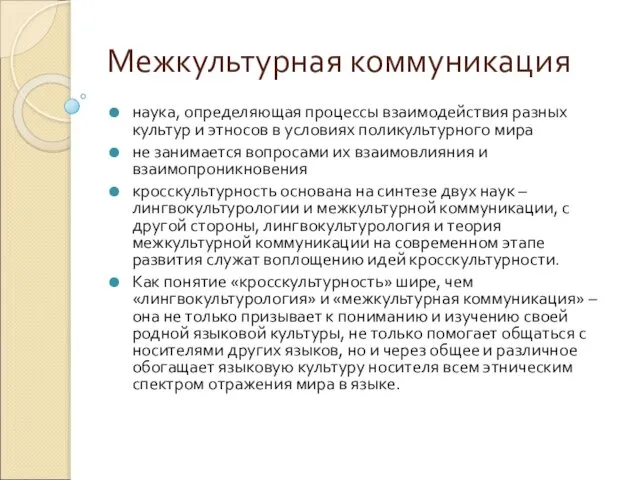 Межкультурная коммуникация

наука, определяющая процессы взаимодействия разных культур и этносов в условиях поликультурного мира

не занимается вопросами их взаимовлияния и взаимопроникновения

кросскультурность основана на синтезе двух наук – лингвокультурологии и межкультурной коммуникации, с другой стороны, лингвокультурология и теория межкультурной коммуникации на современном этапе развития служат воплощению идей кросскультурности.

Как понятие «кросскультурность» шире, чем «лингвокультурология» и «межкультурная коммуникация» – она не только призывает к пониманию и изучению своей родной языковой культуры, не только помогает общаться с носителями других языков, но и через общее и различное обогащает языковую культуру носителя всем этническим спектром отражения мира в языке.